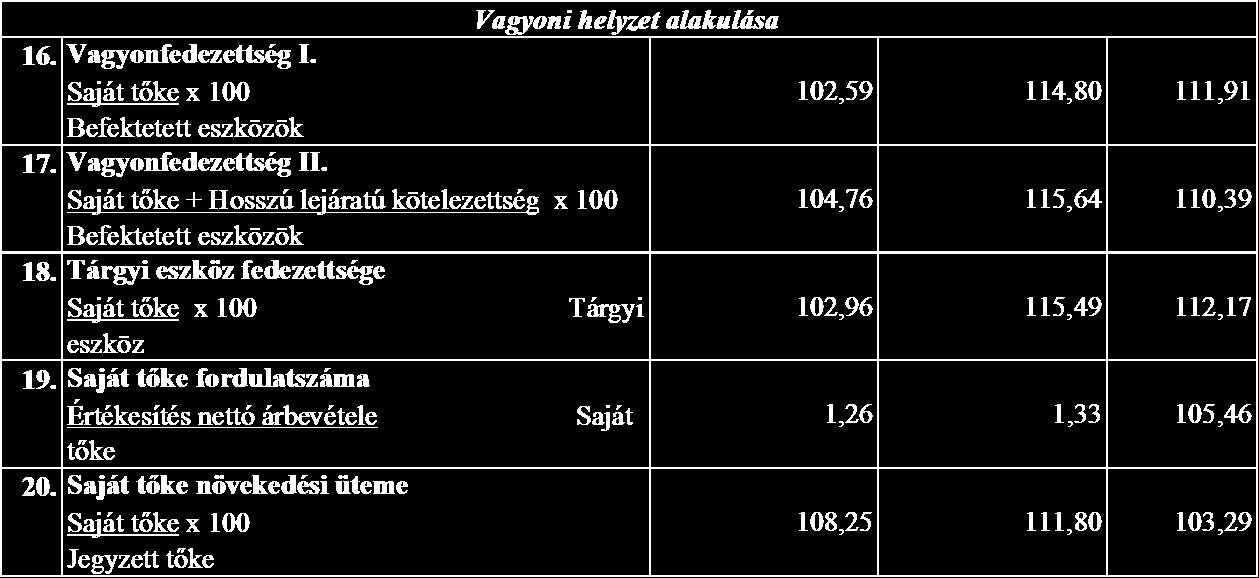 | Vagyoni helyzet alakulása | | | | |
|---|---|---|---|---|
| 16. | Vagyonfedezettség I. Saját tőke x 100 Befektetett eszközök | 102,59 | 114,80 | 111,91 |
| 17. | Vagyonfedezettség II. Saját tőke + Hosszú lejáratú kötelezettség x 100 Befektetett eszközök | 104,76 | 115,64 | 110,39 |
| 18. | Tárgyi eszköz fedezettsége Saját tőke x 100 Tárgyi eszköz | 102,96 | 115,49 | 112,17 |
| 19. | Saját tőke fordulatszáma Értékesítés nettó árbevétele Saját tőke | 1,26 | 1,33 | 105,46 |
| 20. | Saját tőke növekedési üteme Saját tőke x 100 Jegyzett tőke | 108,25 | 111,80 | 103,29 |